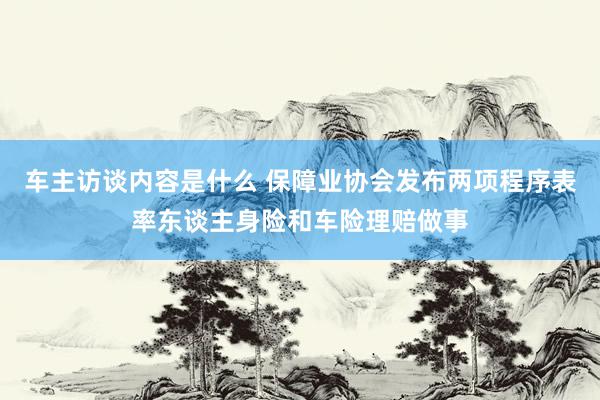 车主访谈内容是什么 保障业协会发布两项程序表率东谈主身险和车险理赔做事